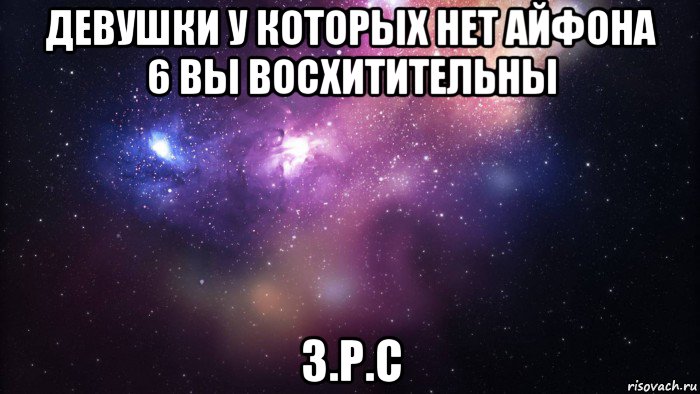 ДЕВУШКИ У КОТОРЫХ НЕТ АЙФОНА 6 ВЫ ВОСХИТИТЕЛЬНЫ

З.Р.С

risovach.ru